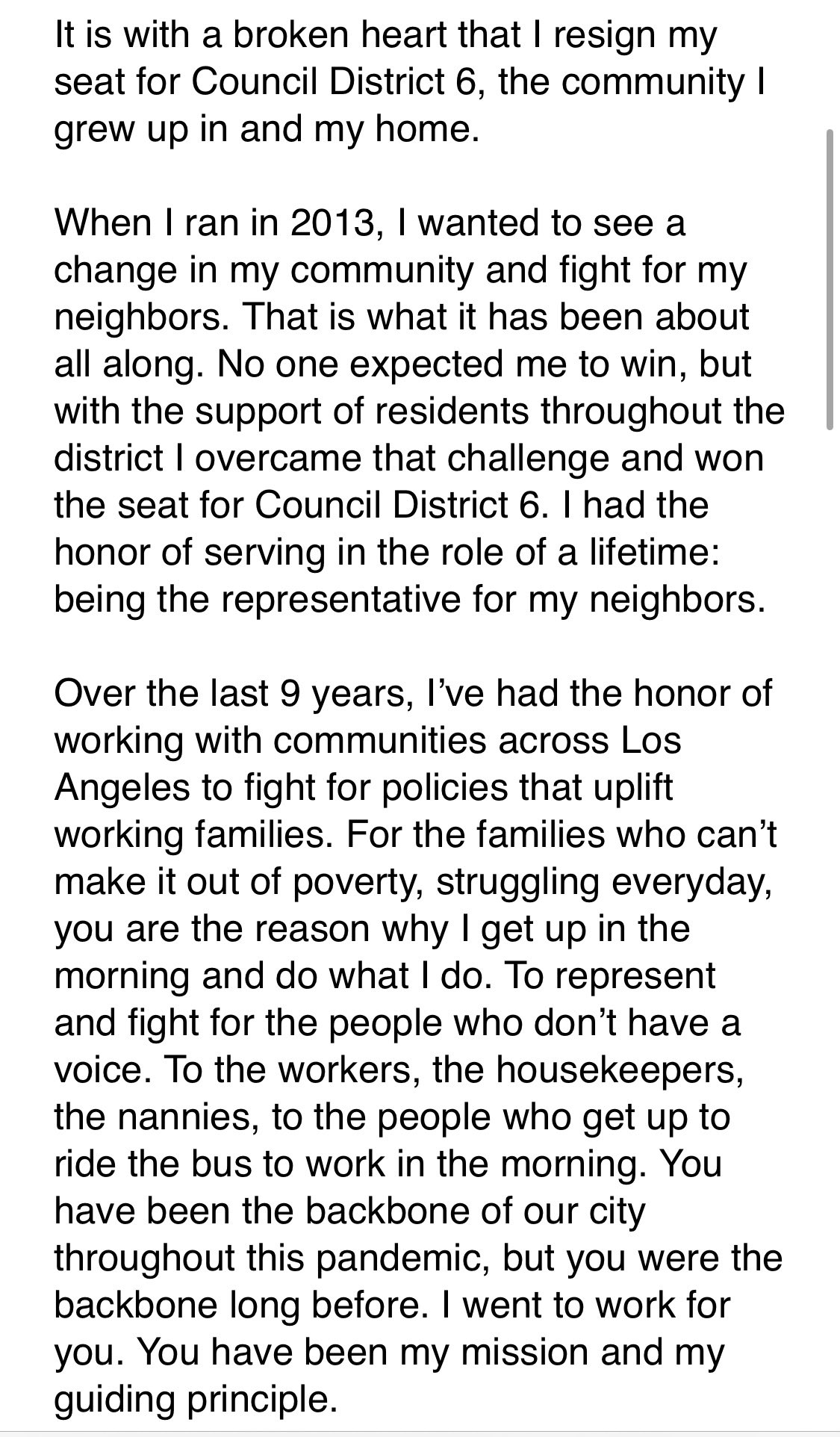 It is with a broken heart that I resign my seat for Council District 6, the community I grew up in and my home.

When I ran in 2013, I wanted to see a change in my community and fight for my neighbors. That is what it has been about all along. No one expected me to win, but with the support of residents throughout the district I overcame that challenge and won the seat for Council District 6. I had the honor of serving in the role of a lifetime: being the representative for my neighbors.

Over the last 9 years, I've had the honor of working with communities across Los Angeles to fight for policies that uplift working families. For the families who can't make it out of poverty, struggling everyday, you are the reason why I get up in the morning and do what I do. To represent and fight for the people who don't have a voice. To the workers, the housekeepers, the nannies, to the people who get up to ride the bus to work in the morning. You have been the backbone of our city throughout this pandemic, but you were the backbone long before. I went to work for you. You have been my mission and my guiding principle.